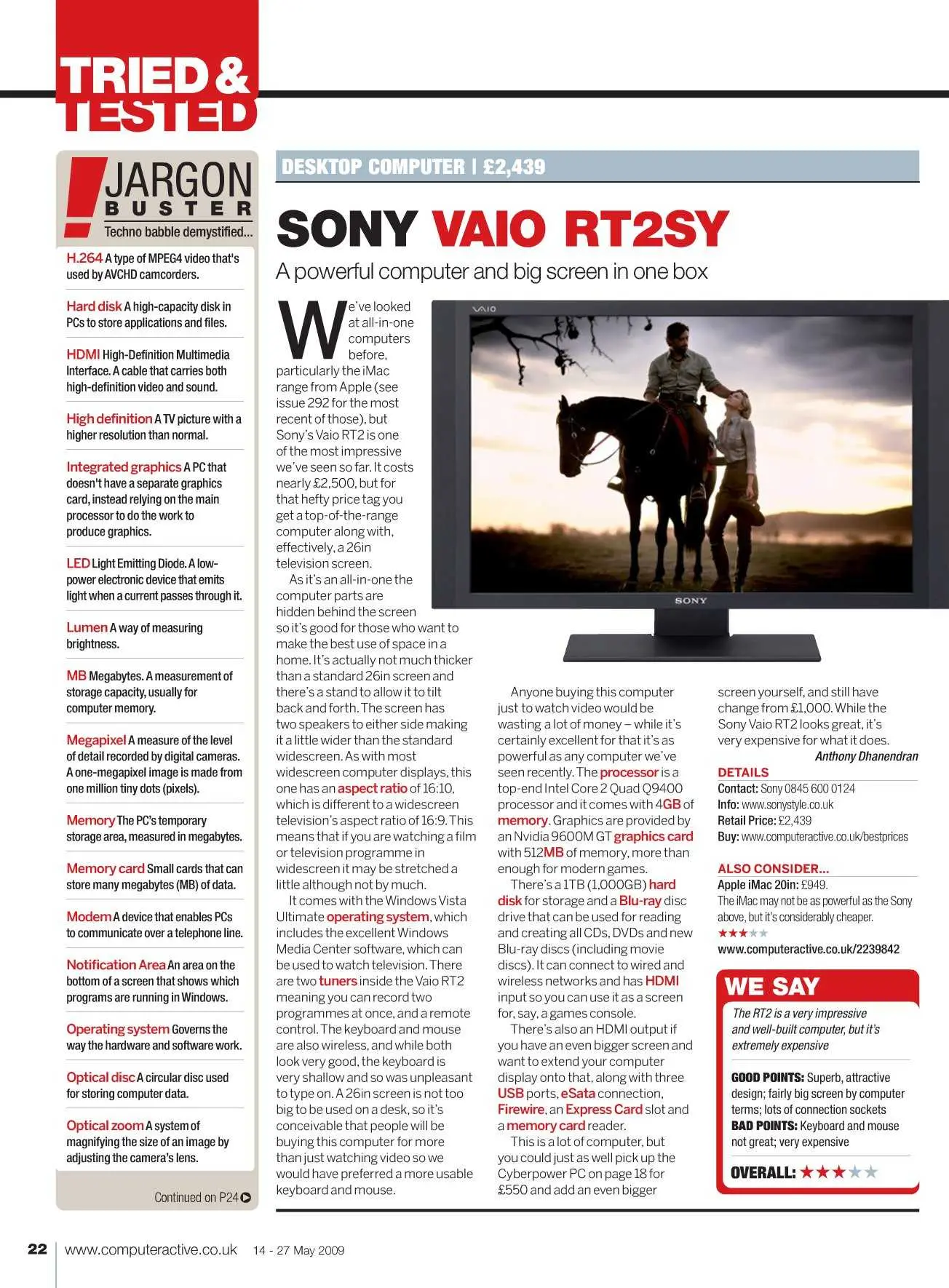 TRIED & TESTED

JARGON BUSTER
Techno babble demystified...

H.264 A type of MPEG4 video that's used by AVCHD camcorders.

Hard disk A high-capacity disk in PCs to store applications and files.

HDMI High-Definition Multimedia Interface. A cable that carries both high-definition video and sound.

High definition A TV picture with a higher resolution than normal.

Integrated graphics A PC that doesn't have a separate graphics card, instead relying on the main processor to do the work to produce graphics.

LED Light Emitting Diode. A low-power electronic device that emits light when a current passes through it.

Lumen A way of measuring brightness.

MB Megabytes. A measurement of storage capacity, usually for computer memory.

Megapixel A measure of the level of detail recorded by digital cameras. A one-megapixel image is made from one million tiny dots (pixels).

Memory The PC's temporary storage area, measured in megabytes.

Memory card Small cards that can store many megabytes (MB) of data.

Modem A device that enables PCs to communicate over a telephone line.

Notification Area An area on the bottom of a screen that shows which programs are running in Windows.

Operating system Governs the way the hardware and software work.

Optical disc A circular disc used for storing computer data.

Optical zoom A system of magnifying the size of an image by adjusting the camera's lens.

Continued on P24

DESKTOP COMPUTER | £2,439

SONY VAIO RT2SY

A powerful computer and big screen in one box

We've looked at all-in-one computers before, particularly the iMac range from Apple (see issue 292 for the most recent of those), but Sony's Vaio RT2 is one of the most impressive we've seen so far. It costs nearly £2,500, but for that hefty price tag you get a top-of-the-range computer along with, effectively, a 26in television screen.

As it's an all-in-one the computer parts are hidden behind the screen so it's good for those who want to make the best use of space in a home. It's actually not much thicker than a standard 26in screen and there's a stand to allow it to tilt back and forth. The screen has two speakers to either side making it a little wider than the standard widescreen. As with most widescreen computer displays, this one has an aspect ratio of 16:10, which is different to a widescreen television's aspect ratio of 16:9. This means that if you are watching a film or television programme in widescreen it may be stretched a little although not by much.

It comes with the Windows Vista Ultimate operating system, which includes the excellent Windows Media Center software, which can be used to watch television. There are two tuners inside the Vaio RT2 meaning you can record two programmes at once, and a remote control. The keyboard and mouse are also wireless, and while both look very good, the keyboard is very shallow and so was unpleasant to type on. A 26in screen is not too big to be used on a desk, so it's conceivable that people will be buying this computer for more than just watching video so we would have preferred a more usable keyboard and mouse.

VAIO
SONY

Anyone buying this computer just to watch video would be wasting a lot of money – while it's certainly excellent for that it's as powerful as any computer we've seen recently. The processor is a top-end Intel Core 2 Quad Q9400 processor and it comes with 4GB of memory. Graphics are provided by an Nvidia 9600M GT graphics card with 512MB of memory, more than enough for modern games.

There's a 1TB (1,000GB) hard disk for storage and a Blu-ray disc drive that can be used for reading and creating all CDs, DVDs and new Blu-ray discs (including movie discs). It can connect to wired and wireless networks and has HDMI input so you can use it as a screen for, say, a games console.

There's also an HDMI output if you have an even bigger screen and want to extend your computer display onto that, along with three USB ports, eSata connection, Firewire, an Express Card slot and a memory card reader.

This is a lot of computer, but you could just as well pick up the Cyberpower PC on page 18 for £550 and add an even bigger screen yourself, and still have change from £1,000. While the Sony Vaio RT2 looks great, it's very expensive for what it does.

Anthony Dhanendran

DETAILS
Contact: Sony 0845 600 0124
Info: www.sonystyle.co.uk
Retail Price: £2,439
Buy: www.computeractive.co.uk/bestprices

ALSO CONSIDER...
Apple iMac 20in: £949.
The iMac may not be as powerful as the Sony above, but it's considerably cheaper.
★★★★★
www.computeractive.co.uk/2239842

WE SAY
The RT2 is a very impressive and well-built computer, but it's extremely expensive

GOOD POINTS: Superb, attractive design; fairly big screen by computer terms; lots of connection sockets
BAD POINTS: Keyboard and mouse not great; very expensive

OVERALL: ★★★★★

22 www.computeractive.co.uk 14 - 27 May 2009